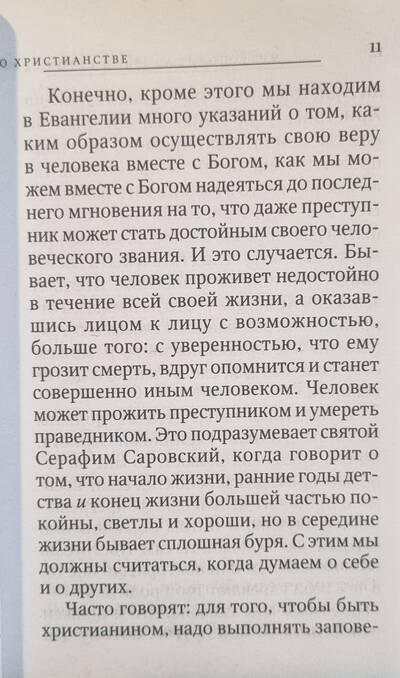 О ХРИСТИАНСТВЕ

11

Конечно, кроме этого мы находим в Евангелии много указаний о том, каким образом осуществлять свою веру в человека вместе с Богом, как мы можем вместе с Богом надеяться до последнего мгновения на то, что даже преступник может стать достойным своего человеческого звания. И это случается. Бывает, что человек проживет недостойно в течение всей своей жизни, а оказавшись лицом к лицу с возможностью, больше того: с уверенностью, что ему грозит смерть, вдруг опомнится и станет совершенно иным человеком. Человек может прожить преступником и умереть праведником. Это подразумевает святой Серафим Саровский, когда говорит о том, что начало жизни, ранние годы детства и конец жизни большей частью покойны, светлы и хороши, но в середине жизни бывает сплошная буря. С этим мы должны считаться, когда думаем о себе и о других.

Часто говорят: для того, чтобы быть христианином, надо выполнять запове-